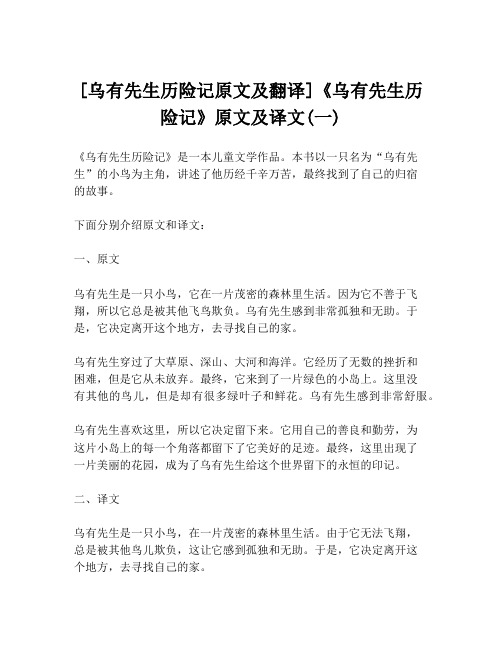 [乌有先生历险记原文及翻译]《乌有先生历险记》原文及译文(一)

《乌有先生历险记》是一本儿童文学作品。本书以一只名为“乌有先生”的小鸟为主角，讲述了他历经千辛万苦，最终找到了自己的归宿的故事。

下面分别介绍原文和译文：

一、原文

乌有先生是一只小鸟，它在一片茂密的森林里生活。因为它不善于飞翔，所以它总是被其他飞鸟欺负。乌有先生感到非常孤独和无助。于是，它决定离开这个地方，去寻找自己的家。

乌有先生穿过了大草原、深山、大河和海洋。它经历了无数的挫折和困难，但是它从未放弃。最终，它来到了一片绿色的小岛上。这里没有其他的鸟儿，但是却有很多绿叶子和鲜花。乌有先生感到非常舒服。

乌有先生喜欢这里，所以它决定留下来。它用自己的善良和勤劳，为这片小岛上的每一个角落都留下了它美好的足迹。最终，这里出现了一片美丽的花园，成为了乌有先生给这个世界留下的永恒的印记。

二、译文

乌有先生是一只小鸟，在一片茂密的森林里生活。由于它无法飞翔，总是被其他鸟儿欺负，这让它感到孤独和无助。于是，它决定离开这个地方，去寻找自己的家。